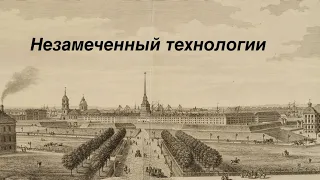 Незамеченный технологии